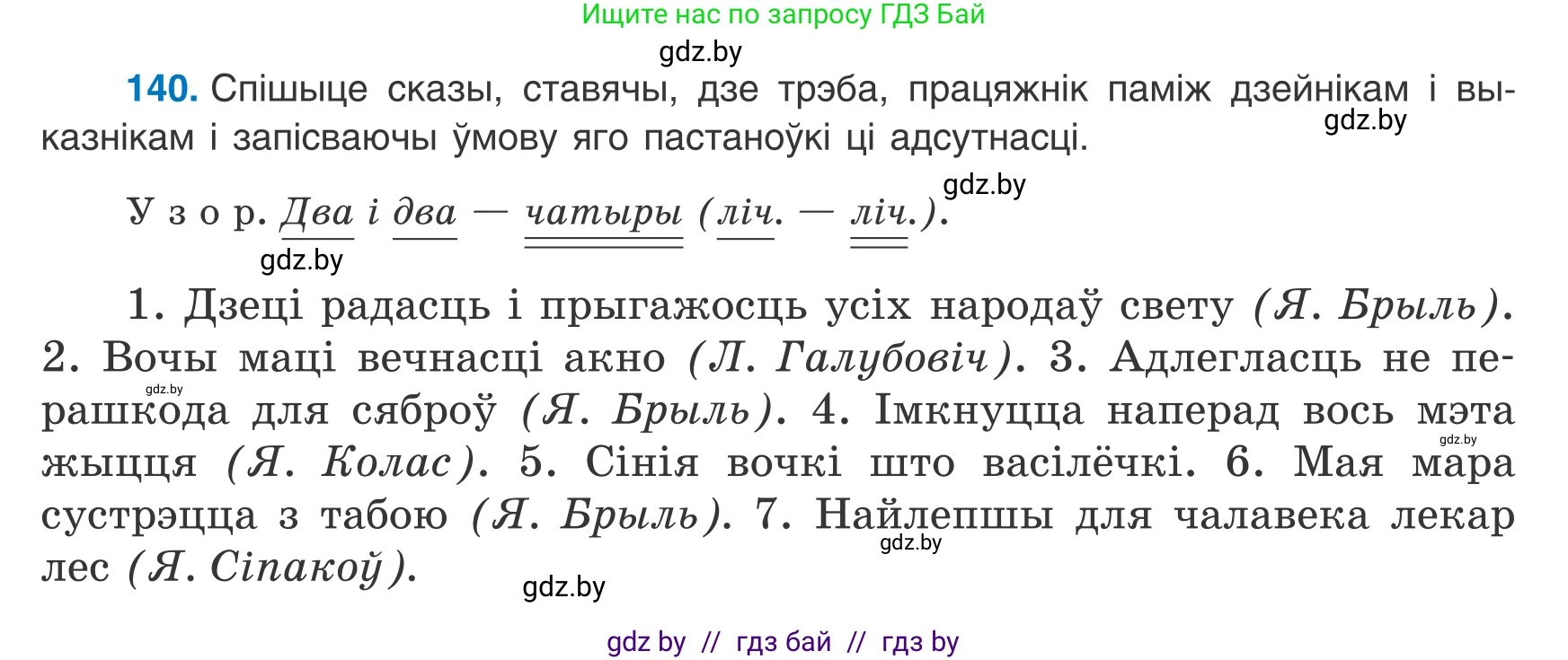 Ищите нас по запросу ГДЗ Бай

gdz.by

140. Спішыце сказы, ставячы, дзе трэба, працяжнік паміж дзейнікам і выказнікам і запісваючы ўмову яго пастаноўкі ці адсутнасці.

gdz.by

gdz.by

Узор. Два і два — чатыры (ліч. — ліч.).

gdz.by

1. Дзеці радасць і прыгажосць усіх народаў свету (Я. Брыль). 2. Вочы маці вечнасці акно (Л. Галубовіч). 3. Адлегласць не перашкода для сяброў (Я. Брыль). 4. Імкнуцца наперад вось мэта жыцця (Я. Колас). 5. Сінія вочкі што васілёчкі. 6. Мая мара сустрэцца з табою (Я. Брыль). 7. Найлепшы для чалавека лекар лес (Я. Сіпакоў).

gdz.by

gdz.by

gdz.by

gdz.by

gdz by // гдз бай // гдз by